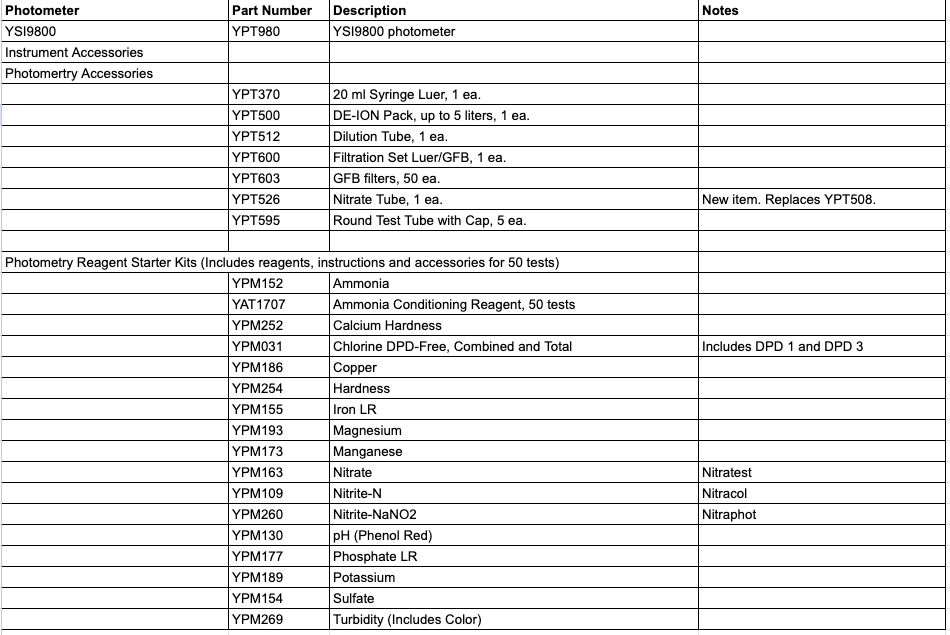 | Photometer | Part Number | Description | Notes |
|---|---|---|---|
| YSI9800 | YPT980 | YSI9800 photometer | |
| Instrument Accessories | | | |
| Photomertry Accessories | | | |
| | YPT370 | 20 ml Syringe Luer, 1 ea. | |
| | YPT500 | DE-ION Pack, up to 5 liters, 1 ea. | |
| | YPT512 | Dilution Tube, 1 ea. | |
| | YPT600 | Filtration Set Luer/GFB, 1 ea. | |
| | YPT603 | GFB filters, 50 ea. | |
| | YPT526 | Nitrate Tube, 1 ea. | New item. Replaces YPT508. |
| | YPT595 | Round Test Tube with Cap, 5 ea. | |
| | | | |
| Photometry Reagent Starter Kits (Includes reagents, instructions and accessories for 50 tests) | | | |
| | YPM152 | Ammonia | |
| | YAT1707 | Ammonia Conditioning Reagent, 50 tests | |
| | YPM252 | Calcium Hardness | |
| | YPM031 | Chlorine DPD-Free, Combined and Total | Includes DPD 1 and DPD 3 |
| | YPM186 | Copper | |
| | YPM254 | Hardness | |
| | YPM155 | Iron LR | |
| | YPM193 | Magnesium | |
| | YPM173 | Manganese | |
| | YPM163 | Nitrate | Nitratest |
| | YPM109 | Nitrite-N | Nitracol |
| | YPM260 | Nitrite-NaNO2 | Nitraphot |
| | YPM130 | pH (Phenol Red) | |
| | YPM177 | Phosphate LR | |
| | YPM189 | Potassium | |
| | YPM154 | Sulfate | |
| | YPM269 | Turbidity (Includes Color) | |